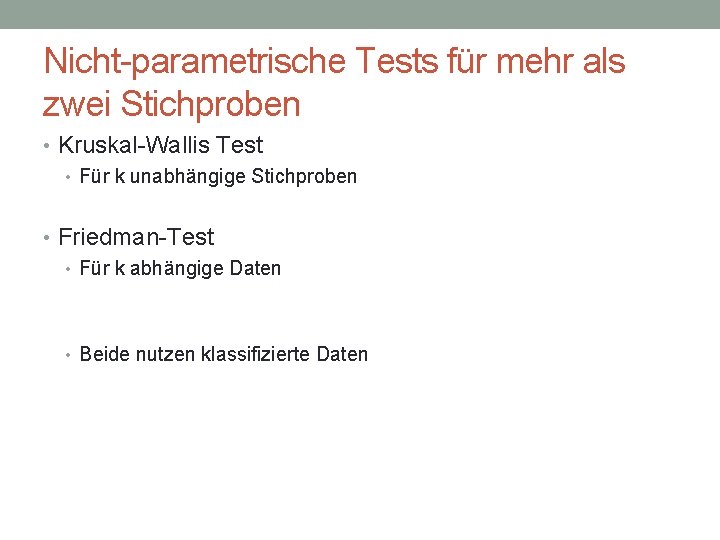 Nicht-parametrische Tests für mehr als zwei Stichproben

• Kruskal-Wallis Test
• Für k unabhängige Stichproben

• Friedman-Test
• Für k abhängige Daten

• Beide nutzen klassifizierte Daten